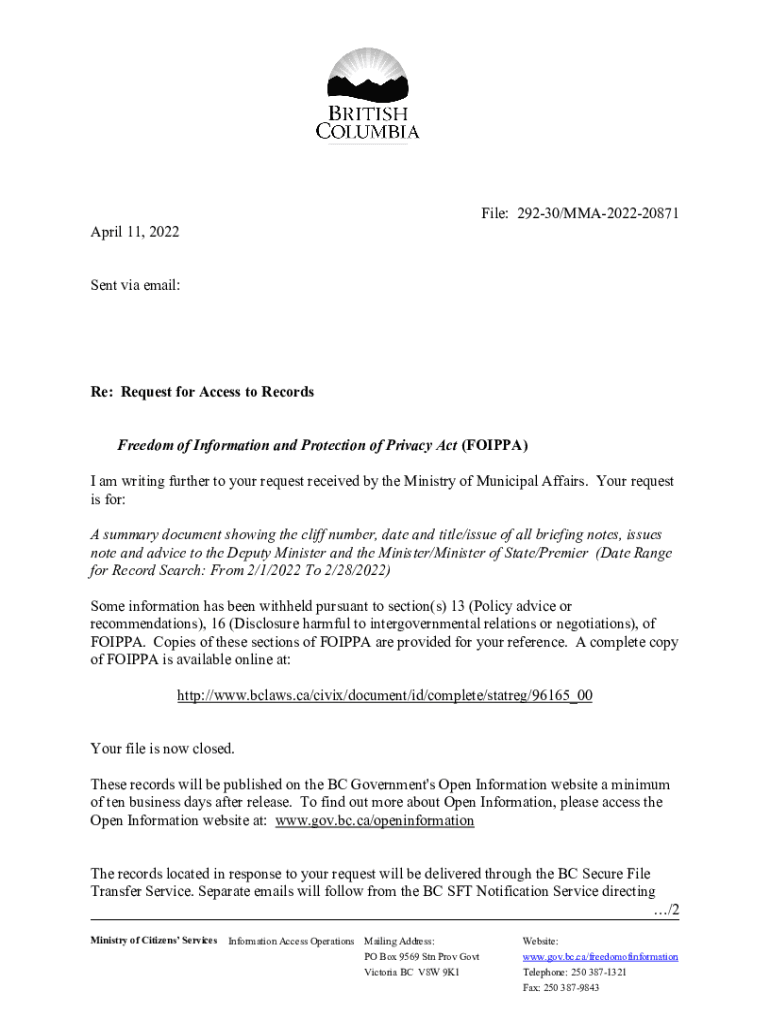 BRITISH COLUMBIA

File: 292-30/MMA-2022-20871

April 11, 2022

Sent via email:

Re: Request for Access to Records

Freedom of Information and Protection of Privacy Act (FOIPPA)

I am writing further to your request received by the Ministry of Municipal Affairs. Your request is for:

A summary document showing the cliff number, date and title/issue of all briefing notes, issues note and advice to the Deputy Minister and the Minister/Minister of State/Premier (Date Range for Record Search: From 2/1/2022 To 2/28/2022)

Some information has been withheld pursuant to section(s) 13 (Policy advice or recommendations), 16 (Disclosure harmful to intergovernmental relations or negotiations), of FOIPPA. Copies of these sections of FOIPPA are provided for your reference. A complete copy of FOIPPA is available online at:

http://www.bclaws.ca/civix/document/id/complete/statreg/96165_00

Your file is now closed.

These records will be published on the BC Government's Open Information website a minimum of ten business days after release. To find out more about Open Information, please access the Open Information website at: www.gov.bc.ca/openinformation

The records located in response to your request will be delivered through the BC Secure File Transfer Service. Separate emails will follow from the BC SFT Notification Service directing

…/2

Ministry of Citizens' Services Information Access Operations Mailing Address: PO Box 9569 Stn Prov Govt Victoria BC V8W 9K1 Website: www.gov.bc.ca/freedomofinformation Telephone: 250 387-1321 Fax: 250 387-9843